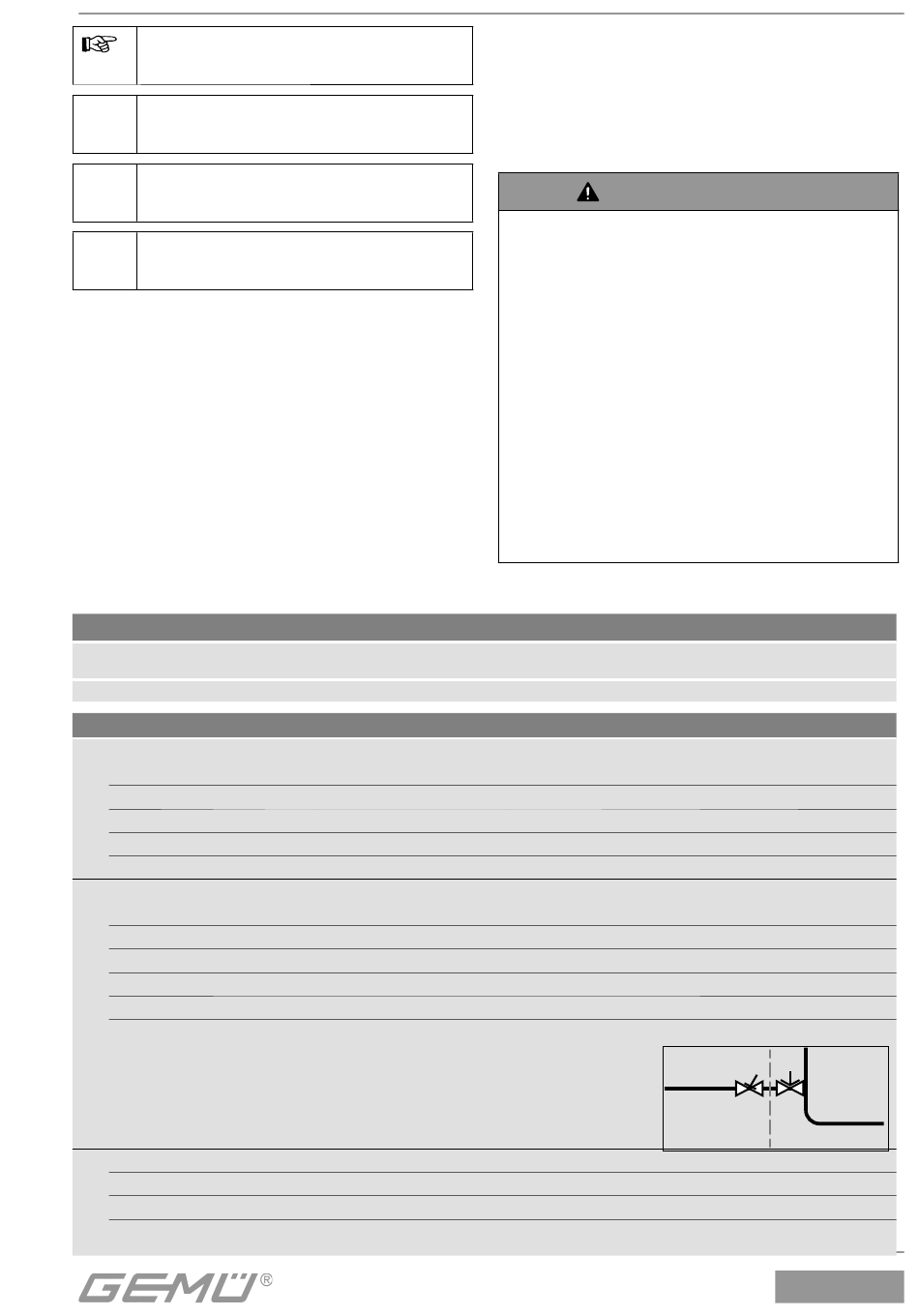 GEMÜ®